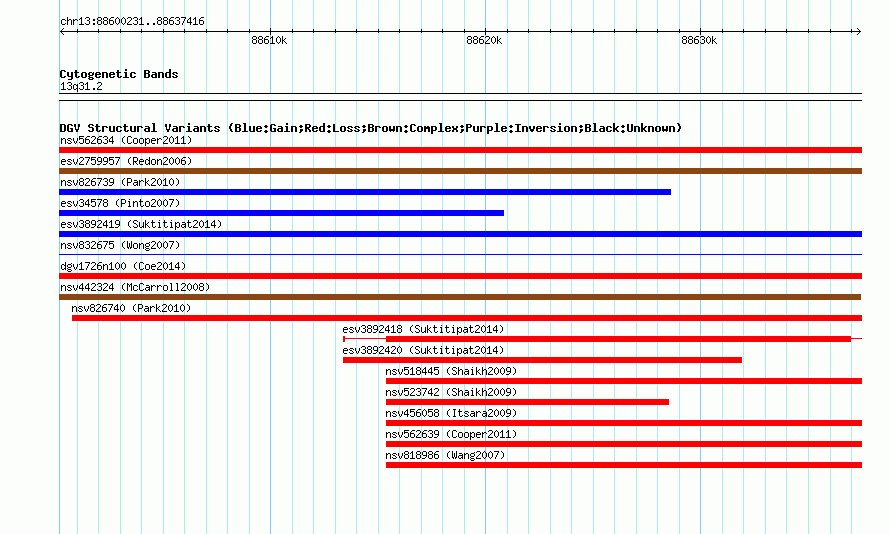 chr13:88600231..88637416

88610k

88620k

88630k

Cytogenetic Bands
13q31.2

DGV Structural Variants (Blue:Gain;Red:Loss;Brown:Complex;Purple:Inversion;Black:Unknown)
nsv562634 (Cooper2011)
esv2759957 (Redon2006)
nsv826739 (Park2010)
esv34578 (Pinto2007)
esv3892419 (Suktitipat2014)
nsv832675 (Wong2007)
dgv1726n100 (Coe2014)
nsv442324 (McCarroll2008)
nsv826740 (Park2010)
esv3892418 (Suktitipat2014)
esv3892420 (Suktitipat2014)
nsv518445 (Shaikh2009)
nsv523742 (Shaikh2009)
nsv456058 (Itsara2009)
nsv562639 (Cooper2011)
nsv818986 (Wang2007)